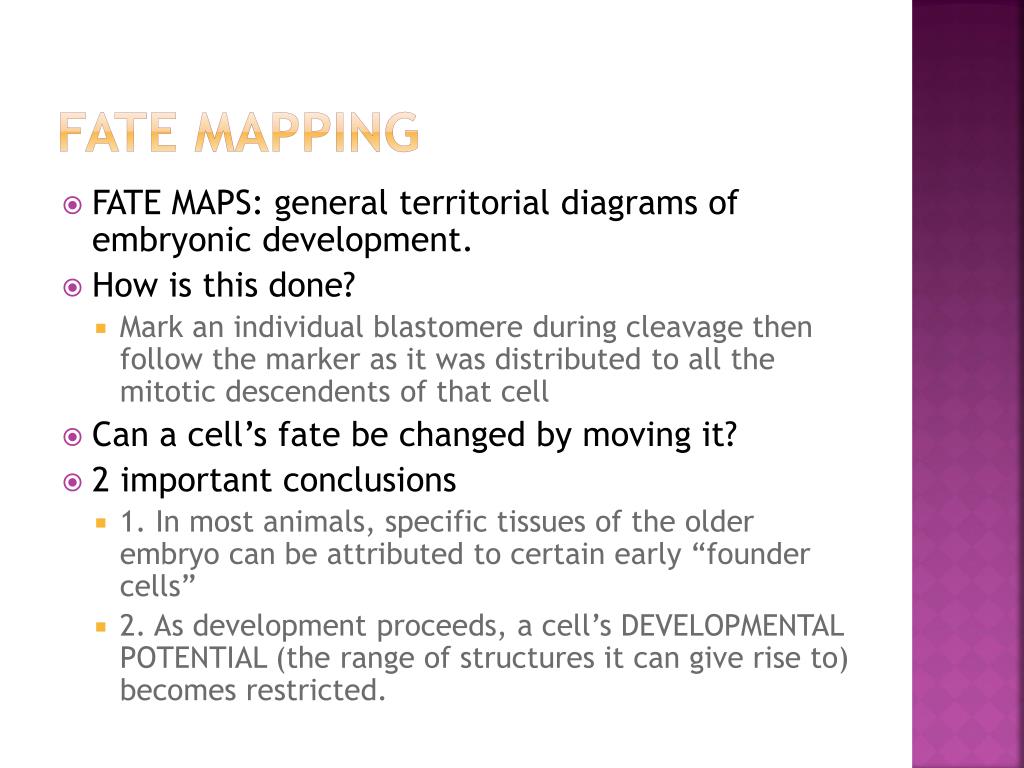 FATE MAPPING

FATE MAPS: general territorial diagrams of embryonic development.

How is this done?

Mark an individual blastomere during cleavage then follow the marker as it was distributed to all the mitotic descendents of that cell

Can a cell’s fate be changed by moving it?

2 important conclusions

1. In most animals, specific tissues of the older embryo can be attributed to certain early “founder cells”

2. As development proceeds, a cell’s DEVELOPMENTAL POTENTIAL (the range of structures it can give rise to) becomes restricted.